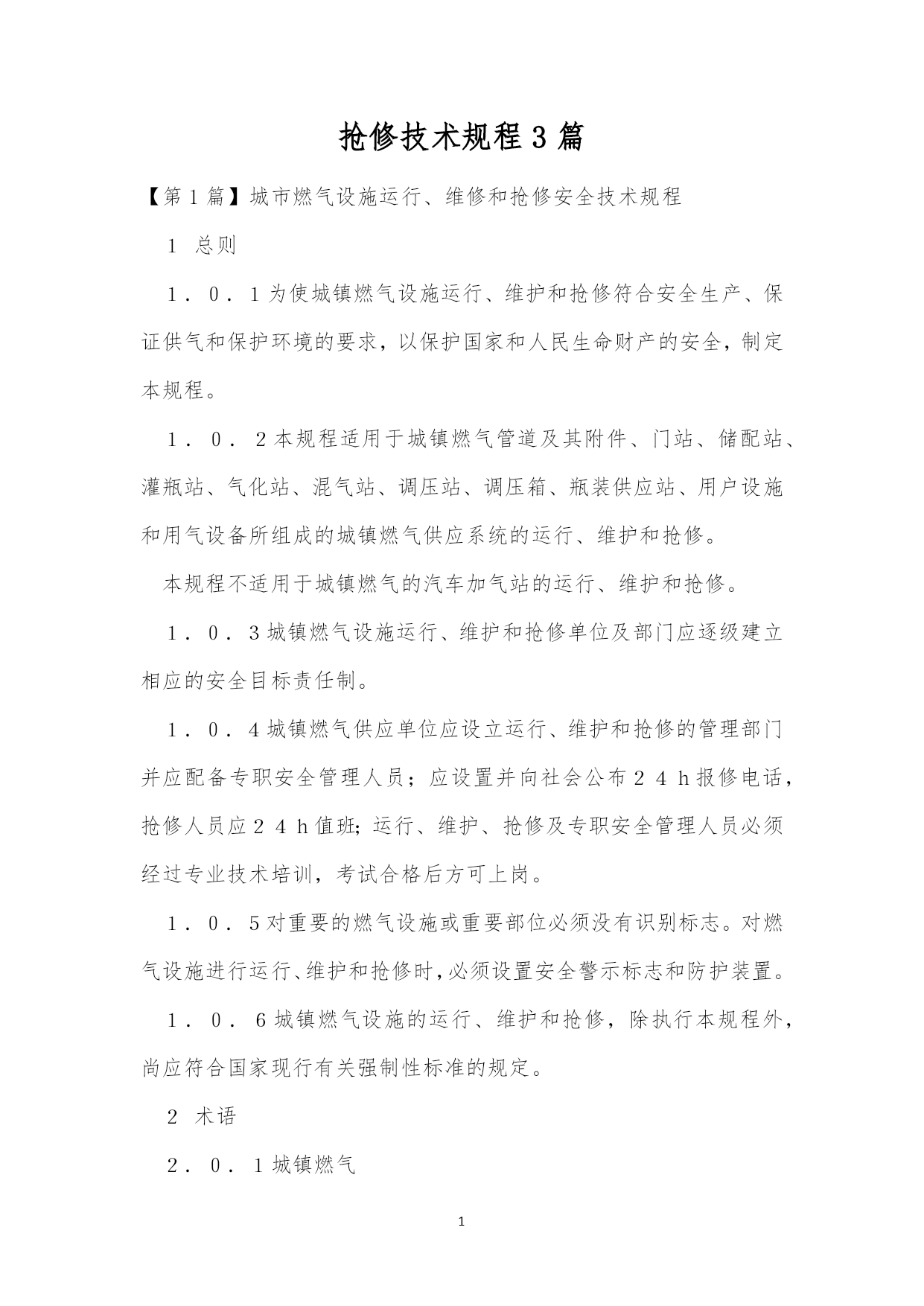 抢修技术规程3篇

【第1篇】城市燃气设施运行、维修和抢修安全技术规程

1 总则

1．0．1为使城镇燃气设施运行、维护和抢修符合安全生产、保证供气和保护环境的要求，以保护国家和人民生命财产的安全，制定本规程。

1．0．2本规程适用于城镇燃气管道及其附件、门站、储配站、灌瓶站、气化站、混气站、调压站、调压箱、瓶装供应站、用户设施和用气设备所组成的城镇燃气供应系统的运行、维护和抢修。

本规程不适用于城镇燃气的汽车加气站的运行、维护和抢修。

1．0．3城镇燃气设施运行、维护和抢修单位及部门应逐级建立相应的安全目标责任制。

1．0．4城镇燃气供应单位应设立运行、维护和抢修的管理部门并应配备专职安全管理人员；应设置并向社会公布２４ｈ报修电话，抢修人员应２４ｈ值班;运行、维护、抢修及专职安全管理人员必须经过专业技术培训，考试合格后方可上岗。

1．0．5对重要的燃气设施或重要部位必须没有识别标志。对燃气设施进行运行、维护和抢修时,必须设置安全警示标志和防护装置。

1．0．6城镇燃气设施的运行、维护和抢修，除执行本规程外，尚应符合国家现行有关强制性标准的规定。

2 术语

2．0．1城镇燃气

1